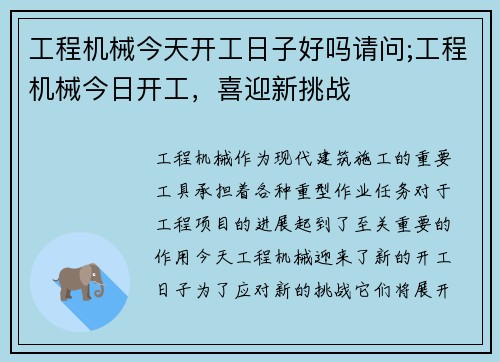 工程机械今天开工日子好吗请问;工程机械今日开工，喜迎新挑战

工程机械作为现代建筑施工的重要工具承担着各种重型作业任务对于工程项目的进展起到了至关重要的作用今天工程机械迎来了新的开工日子为了应对新的挑战它们将展开